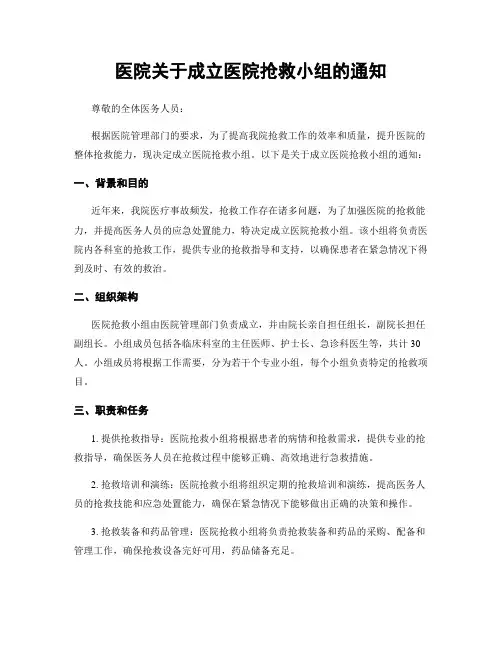 医院关于成立医院抢救小组的通知

尊敬的全体医务人员：

根据医院管理部门的要求，为了提高我院抢救工作的效率和质量，提升医院的整体抢救能力，现决定成立医院抢救小组。以下是关于成立医院抢救小组的通知：

一、背景和目的

近年来，我院医疗事故频发，抢救工作存在诸多问题，为了加强医院的抢救能力，并提高医务人员的应急处置能力，特决定成立医院抢救小组。该小组将负责医院内各科室的抢救工作，提供专业的抢救指导和支持，以确保患者在紧急情况下得到及时、有效的救治。

二、组织架构

医院抢救小组由医院管理部门负责成立，并由院长亲自担任组长，副院长担任副组长。小组成员包括各临床科室的主任医师、护士长、急诊科医生等，共计30人。小组成员将根据工作需要，分为若干个专业小组，每个小组负责特定的抢救项目。

三、职责和任务

1. 提供抢救指导：医院抢救小组将根据患者的病情和抢救需求，提供专业的抢救指导，确保医务人员在抢救过程中能够正确、高效地进行急救措施。

2. 抢救培训和演练：医院抢救小组将组织定期的抢救培训和演练，提高医务人员的抢救技能和应急处置能力，确保在紧急情况下能够做出正确的决策和操作。

3. 抢救装备和药品管理：医院抢救小组将负责抢救装备和药品的采购、配备和管理工作，确保抢救设备完好可用，药品储备充足。